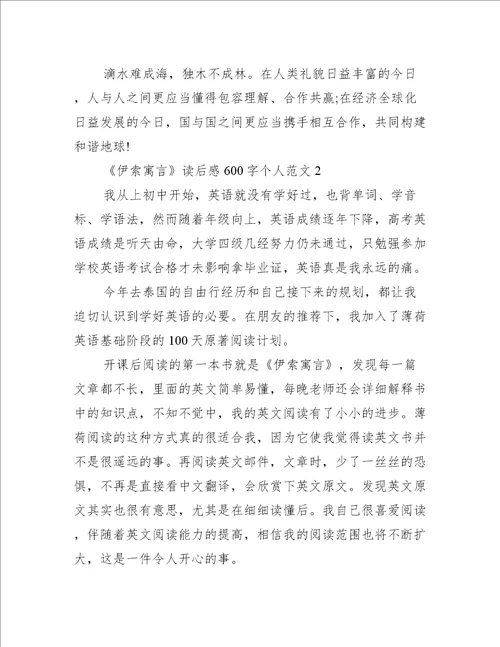 滴水难成海，独木不成林。在人类礼貌日益丰富的今日，人与人之间更应当懂得包容理解、合作共赢;在经济全球化日益发展的今日，国与国之间更应当携手相互合作，共同构建和谐地球!

《伊索寓言》读后感600字个人范文2

我从上初中开始，英语就没有学好过，也背单词、学音标、学语法，然而随着年级向上，英语成绩逐年下降，高考英语成绩是听天由命，大学四级几经努力仍未通过，只勉强参加学校英语考试合格才未影响拿毕业证，英语真是我永远的痛。

今年去泰国的自由行经历和自己接下来的规划，都让我迫切认识到学好英语的必要。在朋友的推荐下，我加入了薄荷英语基础阶段的100天原著阅读计划。

开课后阅读的第一本书就是《伊索寓言》，发现每一篇文章都不长，里面的英文简单易懂，每晚老师还会详细解释书中的知识点，不知不觉中，我的英文阅读有了小小的进步。薄荷阅读的这种方式真的很适合我，因为它使我觉得读英文书并不是很遥远的事。再阅读英文邮件，文章时，少了一丝丝的恐惧，不再是直接看中文翻译，会欣赏下英文原文。发现英文原文其实也很有意思，尤其是在细细读懂后。我自己很喜爱阅读，伴随着英文阅读能力的提高，相信我的阅读范围也将不断扩大，这是一件令人开心的事。